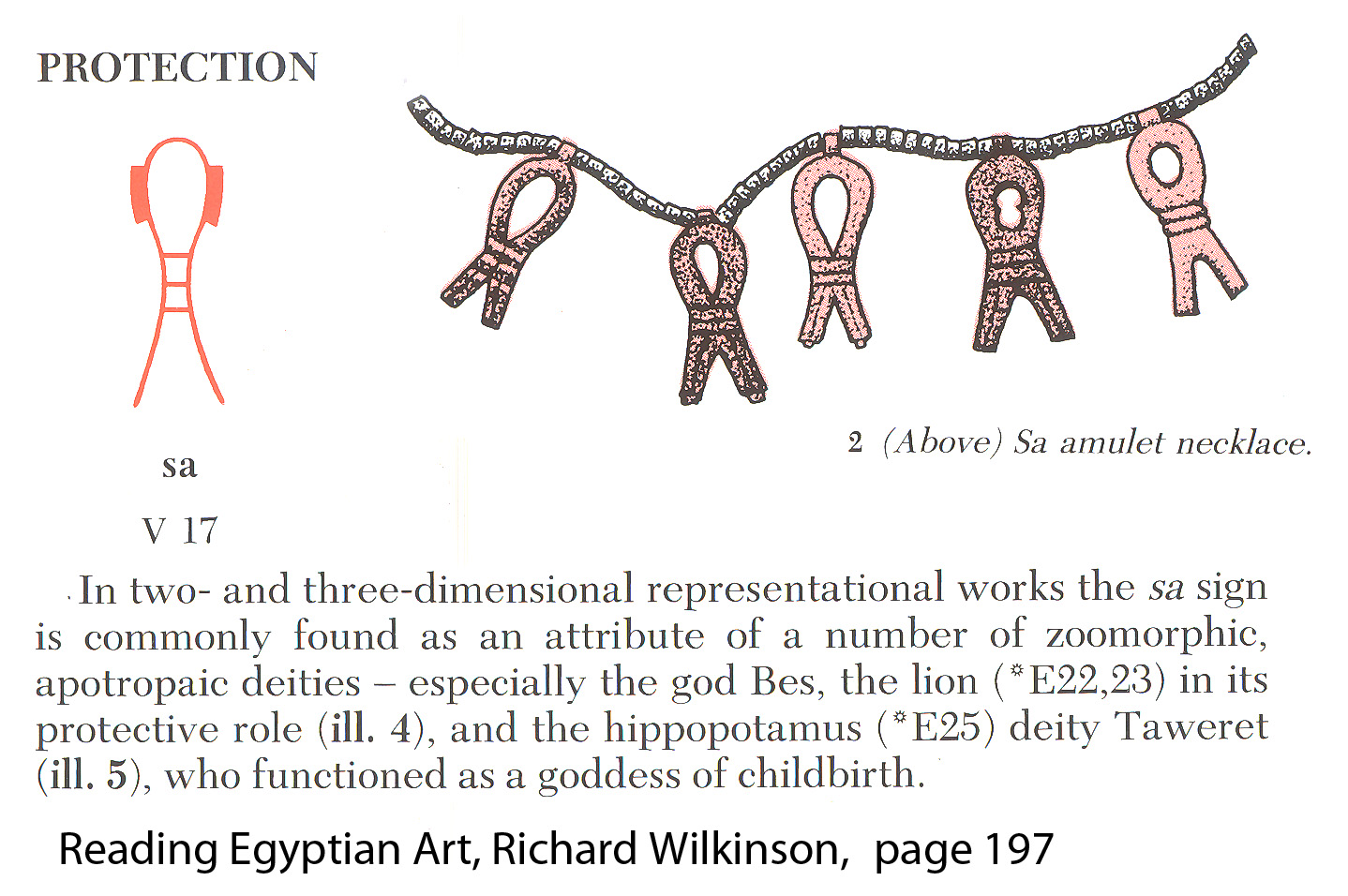 PROTECTION

sa

V 17

2 (Above) Sa amulet necklace.

In two- and three-dimensional representational works the sa sign is commonly found as an attribute of a number of zoomorphic, apotropaic deities – especially the god Bes, the lion (*E22,23) in its protective role (ill. 4), and the hippopotamus (*E25) deity Taweret (ill. 5), who functioned as a goddess of childbirth.

Reading Egyptian Art, Richard Wilkinson, page 197